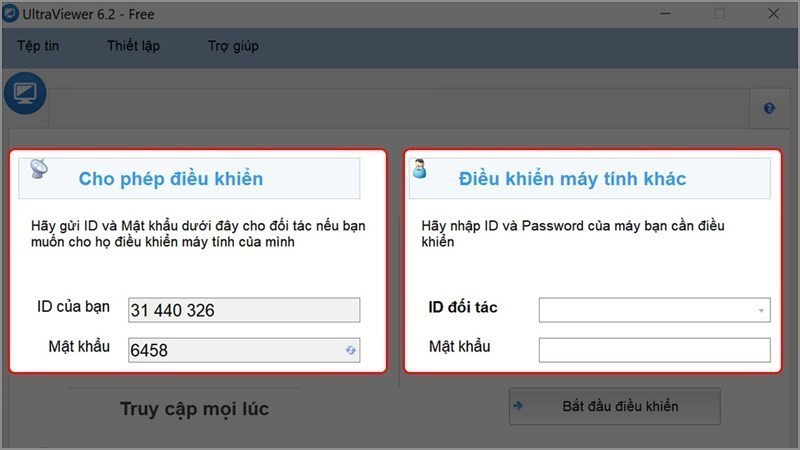 UltraViewer 6.2 - Free

Tệp tin Thiết lập Trợ giúp

Cho phép điều khiển

Hãy gửi ID và Mật khẩu dưới đây cho đối tác nếu bạn muốn cho họ điều khiển máy tính của mình

ID của bạn 31 440 326

Mật khẩu 6458

Truy cập mọi lúc

Điều khiển máy tính khác

Hãy nhập ID và Password của máy bạn cần điều khiển

ID đối tác

Mật khẩu

Bắt đầu điều khiển